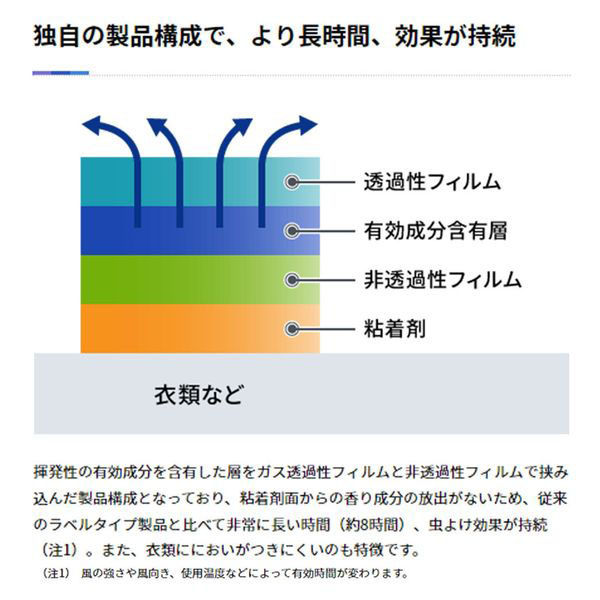 独自の製品構成で、より長時間、効果が持続

透過性フィルム
有効成分含有層
非透過性フィルム
粘着剤
衣類など

揮発性の有効成分を含有した層をガス透過性フィルムと非透過性フィルムで挟み込んだ製品構成となっており、粘着剤面からの香り成分の放出がないため、従来のラベルタイプ製品と比べて非常に長い時間（約8時間）、虫よけ効果が持続（注1）。また、衣類ににおいがつきにくいのも特徴です。

（注1） 風の強さや風向き、使用温度などによって有効時間が変わります。